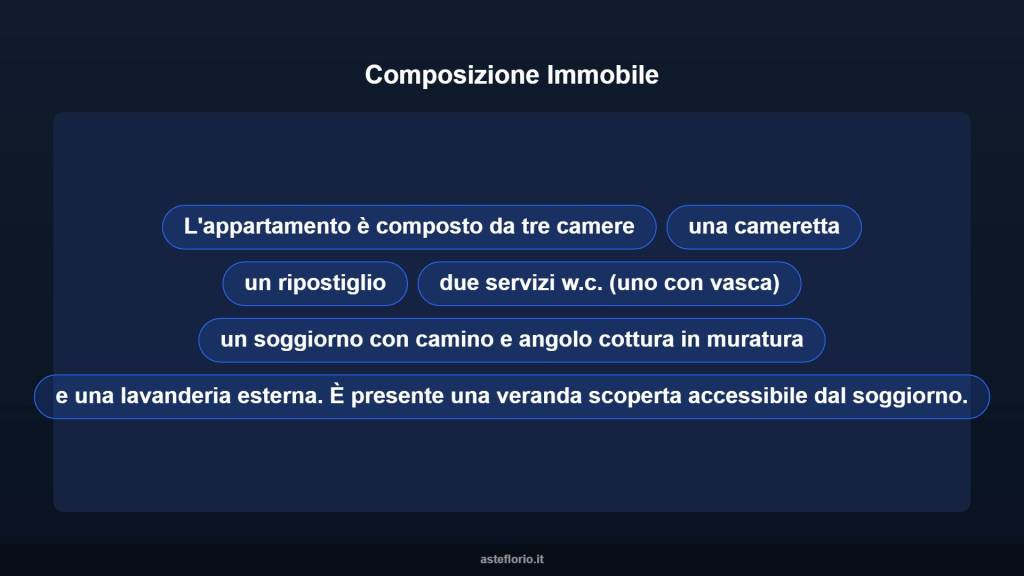 Composizione Immobile

L'appartamento è composto da tre camere

una cameretta

un ripostiglio

due servizi w.c. (uno con vasca)

un soggiorno con camino e angolo cottura in muratura

e una lavanderia esterna. È presente una veranda scoperta accessibile dal soggiorno.

asteflorio.it